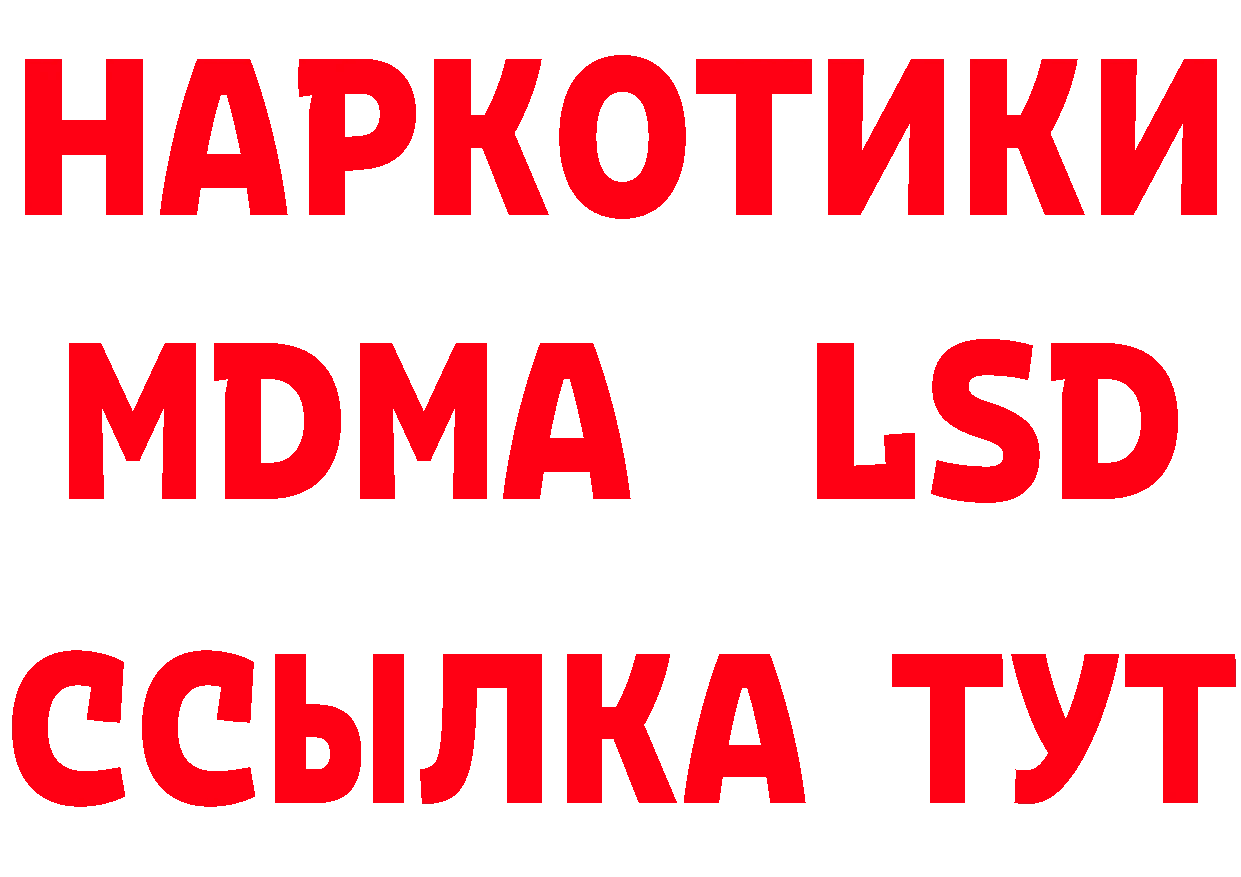 НАРКОТИКИ
MDMA LSD
ССЫЛКА ТУТ